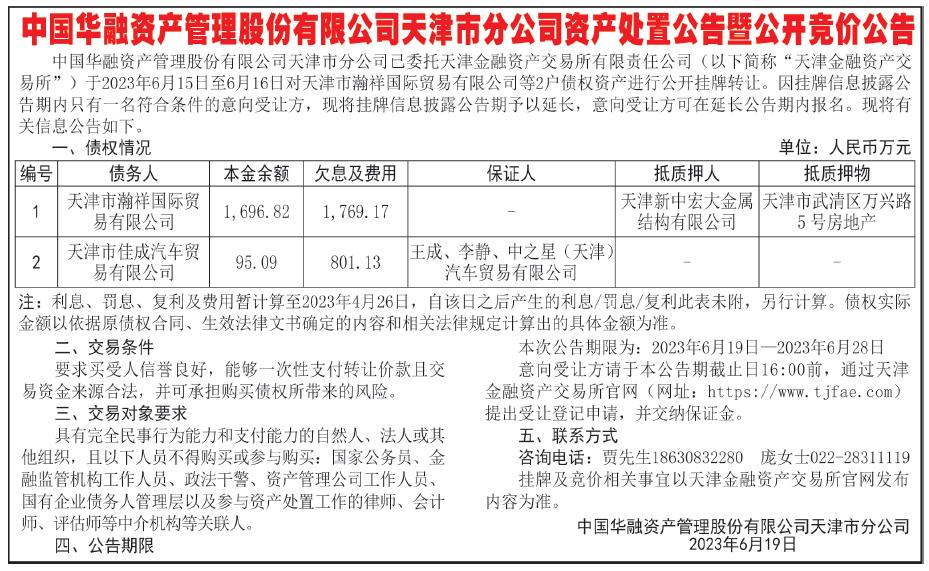 中国华融资产管理股份有限公司天津市分公司资产处置公告暨公开竞价公告

中国华融资产管理股份有限公司天津市分公司已委托天津金融资产交易所有限责任公司（以下简称“天津金融资产交易所”）于2023年6月15日至6月16日对天津市瀚祥国际贸易有限公司等2户债权资产进行公开挂牌转让。因挂牌信息披露公告期内只有一名符合条件的意向受让方，现将挂牌信息披露公告期予以延长，意向受让方可在延长公告期内报名。现将有关信息公告如下。

一、债权情况

单位：人民币万元

| 编号 | 债务人 | 本金余额 | 欠息及费用 | 保证人 | 抵质押人 | 抵质押物 |
|---|---|---|---|---|---|---|
| 1 | 天津市瀚祥国际贸易有限公司 | 1,696.82 | 1,769.17 | - | 天津新中宏大金属结构有限公司 | 天津市武清区万兴路5号房地产 |
| 2 | 天津市佳成汽车贸易有限公司 | 95.09 | 801.13 | 王成、李静、中之星（天津）汽车贸易有限公司 | - | - |

注：利息、罚息、复利及费用暂计算至2023年4月26日，自该日之后产生的利息/罚息/复利此表未附，另行计算。债权实际金额以依据原债权合同、生效法律文书确定的内容和相关法律规定计算出的具体金额为准。

二、交易条件

要求买受人信誉良好，能够一次性支付转让价款且交易资金来源合法，并可承担购买债权所带来的风险。

三、交易对象要求

具有完全民事行为能力和支付能力的自然人、法人或其他组织，且以下人员不得购买或参与购买：国家公务员、金融监管机构工作人员、政法干警、资产管理公司工作人员、国有企业债务人管理层以及参与资产处置工作的律师、会计师、评估师等中介机构等关联人。

四、公告期限

本次公告期限为：2023年6月19日—2023年6月28日

意向受让方请于本公告期截止日16:00前，通过天津金融资产交易所官网（网址：https://www.tjfae.com）提出受让登记申请，并交纳保证金。

五、联系方式

咨询电话：贾先生18630832280 庞女士022-28311119

挂牌及竞价相关事宜以天津金融资产交易所官网发布内容为准。

中国华融资产管理股份有限公司天津市分公司
2023年6月19日